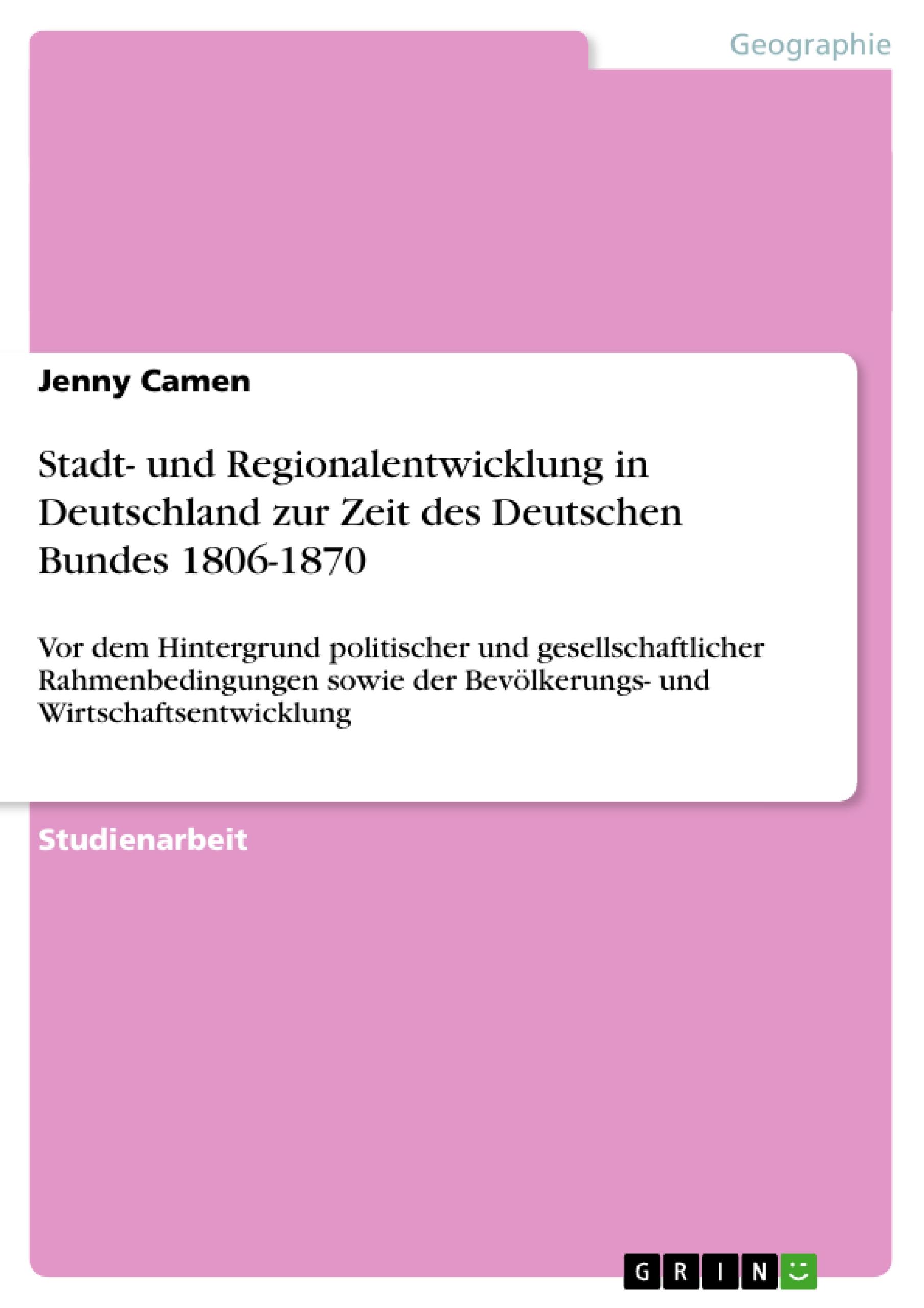 Geographie

Jenny Camen

Stadt- und Regionalentwicklung in Deutschland zur Zeit des Deutschen Bundes 1806-1870

Vor dem Hintergrund politischer und gesellschaftlicher Rahmenbedingungen sowie der Bevölkerungs- und Wirtschaftsentwicklung

Studienarbeit

GRIN